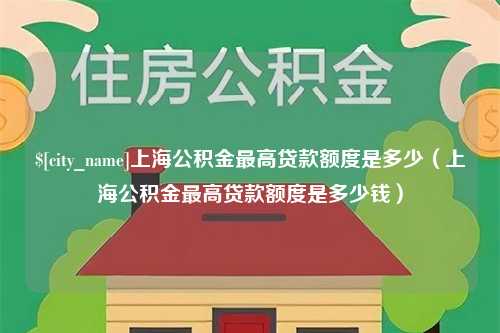 住房公积金

$[city_name]上海公积金最高贷款额度是多少（上海公积金最高贷款额度是多少钱）